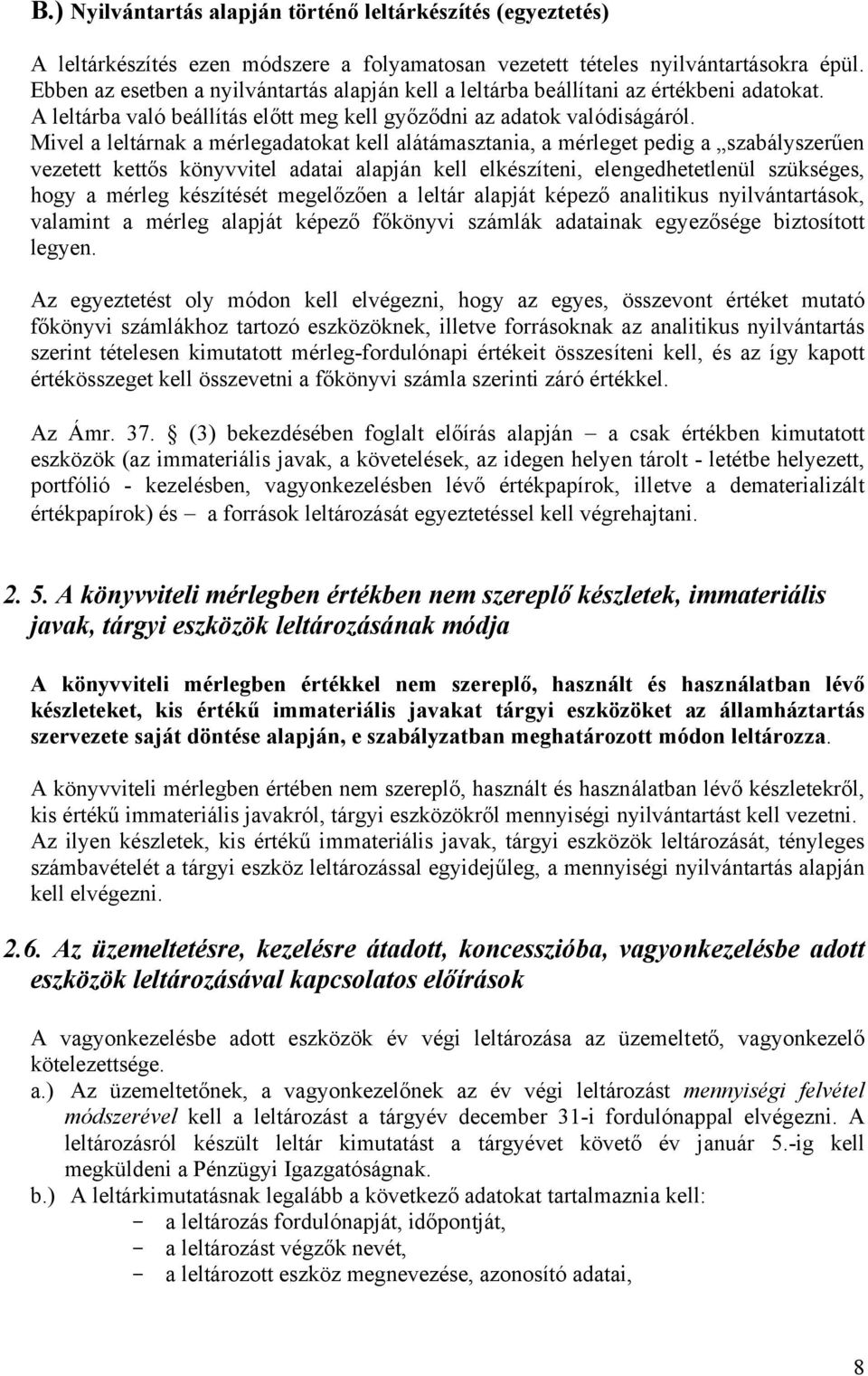 B.) Nyilvántartás alapján történő leltárkészítés (egyeztetés)

A leltárkészítés ezen módszere a folyamatosan vezetett tételes nyilvántartásokra épül. Ebben az esetben a nyilvántartás alapján kell a leltárba beállítani az értékbeni adatokat. A leltárba való beállítás előtt meg kell győződni az adatok valódiságáról. Mivel a leltárnak a mérlegadatokat kell alátámasztania, a mérleget pedig a „szabályszerűen vezetett kettős könyvvitel adatai alapján kell elkészíteni, elengedhetetlenül szükséges, hogy a mérleg készítését megelőzően a leltár alapját képező analitikus nyilvántartások, valamint a mérleg alapját képező főkönyvi számlák adatainak egyezősége biztosított legyen.

Az egyeztetést oly módon kell elvégezni, hogy az egyes, összevont értéket mutató főkönyvi számlákhoz tartozó eszközöknek, illetve forrásoknak az analitikus nyilvántartás szerint tételesen kimutatott mérleg-fordulónapi értékeit összesíteni kell, és az így kapott értékösszeget kell összevetni a főkönyvi számla szerinti záró értékkel.

Az Ámr. 37. § (3) bekezdésében foglalt előírás alapján – a csak értékben kimutatott eszközök (az immateriális javak, a követelések, az idegen helyen tárolt - letétbe helyezett, portfólió - kezelésben, vagyonkezelésben lévő értékpapírok, illetve a dematerializált értékpapírok) és – a források leltározását egyeztetéssel kell végrehajtani.

2. 5. A könyvviteli mérlegben értékben nem szereplő készletek, immateriális javak, tárgyi eszközök leltározásának módja

A könyvviteli mérlegben értékkel nem szereplő, használt és használatban lévő készleteket, kis értékű immateriális javakat tárgyi eszközöket az államháztartás szervezete saját döntése alapján, e szabályzatban meghatározott módon leltározza.

A könyvviteli mérlegben értében nem szereplő, használt és használatban lévő készletekről, kis értékű immateriális javakról, tárgyi eszközökről mennyiségi nyilvántartást kell vezetni. Az ilyen készletek, kis értékű immateriális javak, tárgyi eszközök leltározását, tényleges számbavételét a tárgyi eszköz leltározással egyidejűleg, a mennyiségi nyilvántartás alapján kell elvégezni.

2.6. Az üzemeltetésre, kezelésre átadott, koncesszióba, vagyonkezelésbe adott eszközök leltározásával kapcsolatos előírások

A vagyonkezelésbe adott eszközök év végi leltározása az üzemeltető, vagyonkezelő kötelezettsége.
a.) Az üzemeltetőnek, a vagyonkezelőnek az év végi leltározást mennyiségi felvétel módszerével kell a leltározást a tárgyév december 31-i fordulónappal elvégezni. A leltározásról készült leltár kimutatást a tárgyévet követő év január 5.-ig kell megküldeni a Pénzügyi Igazgatóságnak.
b.) A leltárkimutatásnak legalább a következő adatokat tartalmaznia kell:
- a leltározás fordulónapját, időpontját,
- a leltározást végzők nevét,
- a leltározott eszköz megnevezése, azonosító adatai,

8